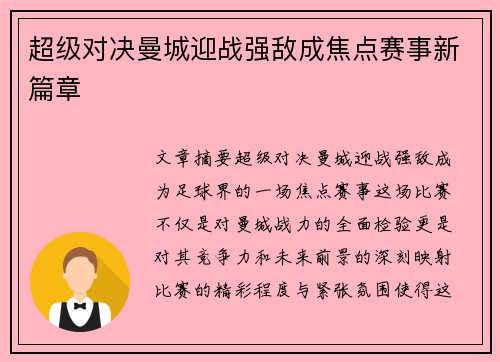 超级对决曼城迎战强敌成焦点赛事新篇章

文章摘要超级对决曼城迎战强敌成为足球界的一场焦点赛事这场比赛不仅是对曼城战力的全面检验更是对其竞争力和未来前景的深刻映射比赛的精彩程度与紧张氛围使得这